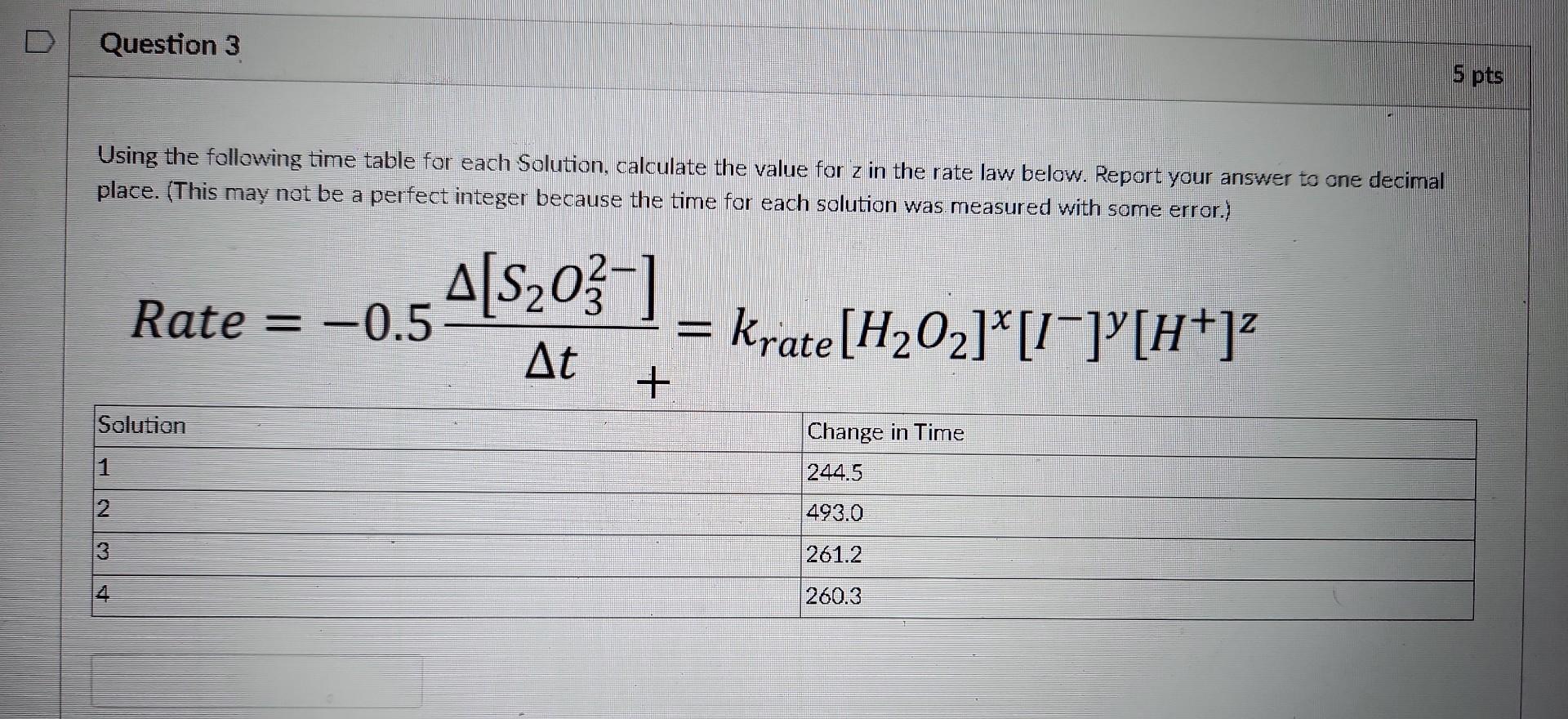 Question 3

5 pts

Using the following time table for each Solution, calculate the value for z in the rate law below. Report your answer to one decimal place. (This may not be a perfect integer because the time for each solution was measured with some error.)

$Rate = -0.5\frac{\Delta[S_2O_3^{2-}]}{\Delta t} = k_{rate}[H_2O_2]^x[I^-]^y[H^+]^z$

+

| Solution | Change in Time |
|---|---|
| 1 | 244.5 |
| 2 | 493.0 |
| 3 | 261.2 |
| 4 | 260.3 |